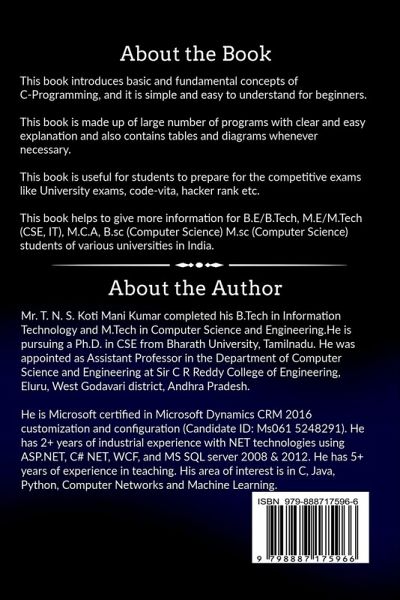 About the Book

This book introduces basic and fundamental concepts of C-Programming, and it is simple and easy to understand for beginners.

This book is made up of large number of programs with clear and easy explanation and also contains tables and diagrams whenever necessary.

This book is useful for students to prepare for the competitive exams like University exams, code-vita, hacker rank etc.

This book helps to give more information for B.E/B.Tech, M.E/M.Tech (CSE, IT), M.C.A, B.sc (Computer Science) M.sc (Computer Science) students of various universities in India.

About the Author

Mr. T. N. S. Koti Mani Kumar completed his B.Tech in Information Technology and M.Tech in Computer Science and Engineering.He is pursuing a Ph.D. in CSE from Bharath University, Tamilnadu. He was appointed as Assistant Professor in the Department of Computer Science and Engineering at Sir C R Reddy College of Engineering, Eluru, West Godavari district, Andhra Pradesh.

He is Microsoft certified in Microsoft Dynamics CRM 2016 customization and configuration (Candidate ID: Ms061 5248291). He has 2+ years of industrial experience with NET technologies using ASP.NET, C# NET, WCF, and MS SQL server 2008 & 2012. He has 5+ years of experience in teaching. His area of interest is in C, Java, Python, Computer Networks and Machine Learning.

ISBN 979-888717596-6

9 798887 175966